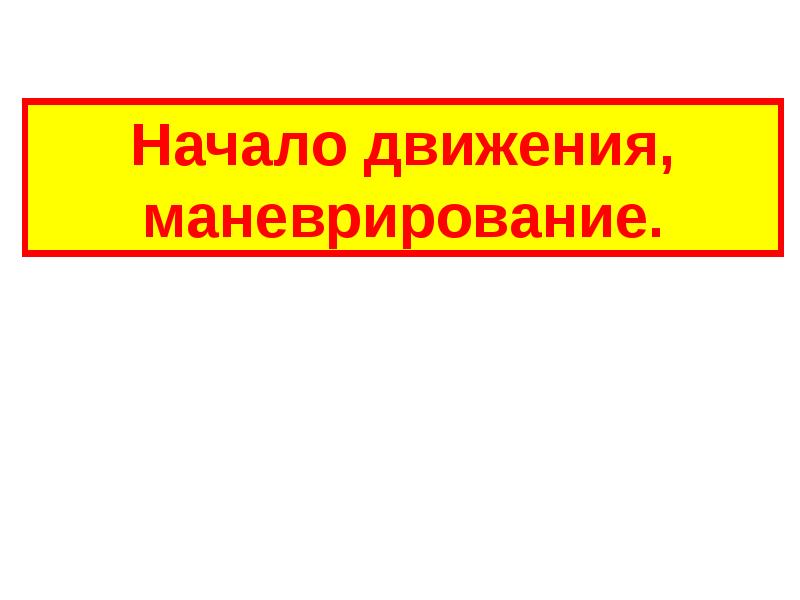 Начало движения, маневрирование.